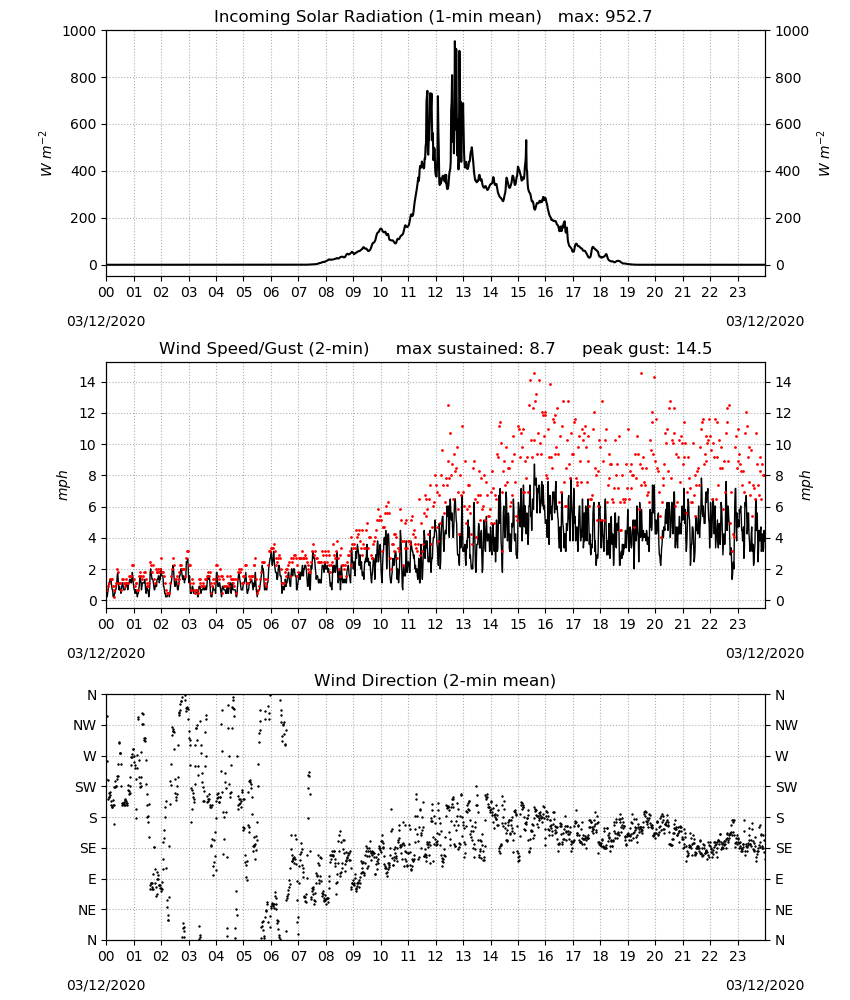 Incoming Solar Radiation (1-min mean)   max: 952.7

1000 800 600 400 200 0

$W\ m^{-2}$

1000 800 600 400 200 0

$W\ m^{-2}$

00 01 02 03 04 05 06 07 08 09 10 11 12 13 14 15 16 17 18 19 20 21 22 23

03/12/2020
03/12/2020

Wind Speed/Gust (2-min)   max sustained: 8.7   peak gust: 14.5

14 12 10 8 6 4 2 0

mph

14 12 10 8 6 4 2 0

mph

00 01 02 03 04 05 06 07 08 09 10 11 12 13 14 15 16 17 18 19 20 21 22 23

03/12/2020
03/12/2020

Wind Direction (2-min mean)

N NW W SW S SE E NE N

N NW W SW S SE E NE N

00 01 02 03 04 05 06 07 08 09 10 11 12 13 14 15 16 17 18 19 20 21 22 23

03/12/2020
03/12/2020